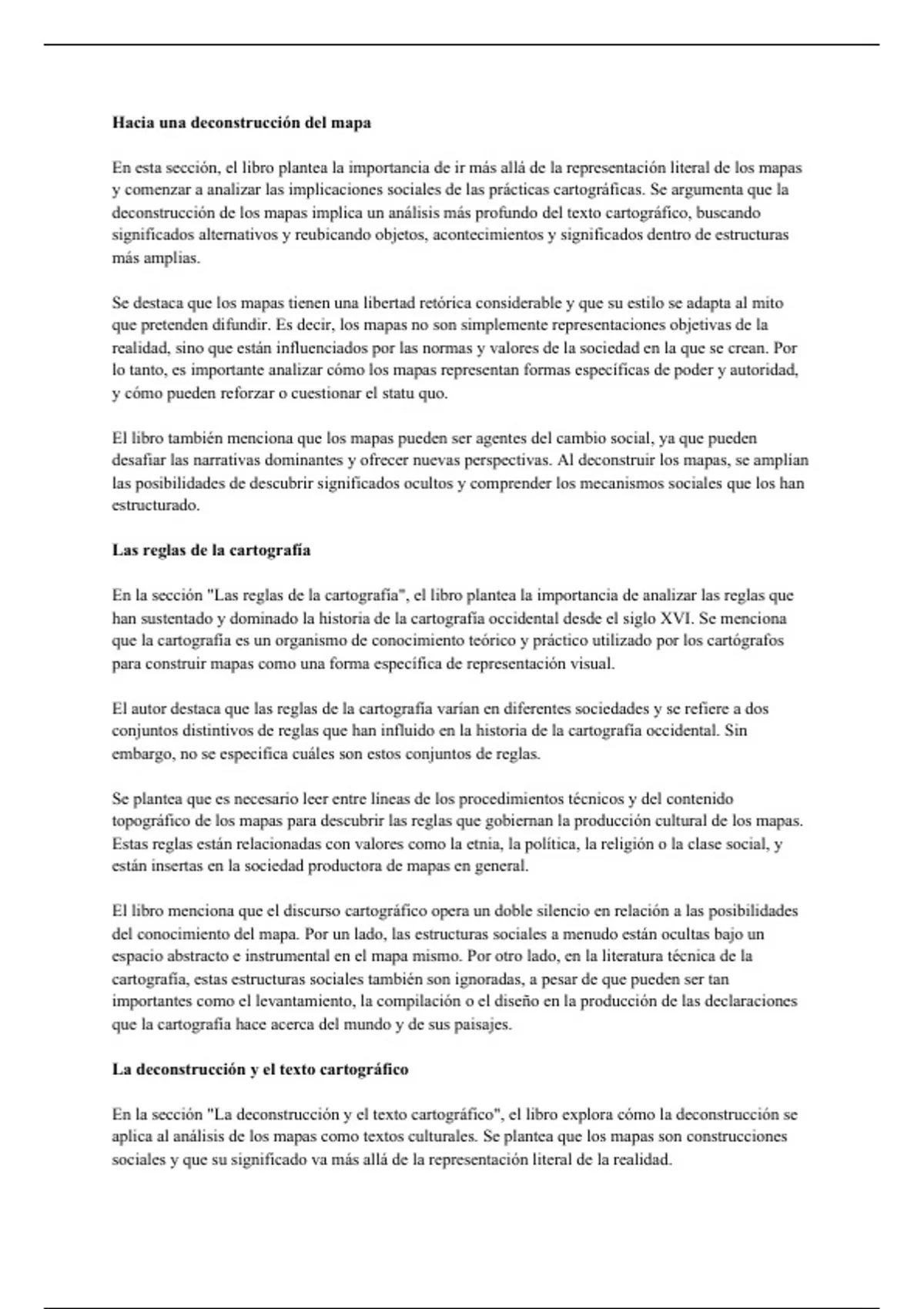 Hacia una deconstrucción del mapa

En esta sección, el libro plantea la importancia de ir más allá de la representación literal de los mapas y comenzar a analizar las implicaciones sociales de las prácticas cartográficas. Se argumenta que la deconstrucción de los mapas implica un análisis más profundo del texto cartográfico, buscando significados alternativos y reubicando objetos, acontecimientos y significados dentro de estructuras más amplias.

Se destaca que los mapas tienen una libertad retórica considerable y que su estilo se adapta al mito que pretenden difundir. Es decir, los mapas no son simplemente representaciones objetivas de la realidad, sino que están influenciados por las normas y valores de la sociedad en la que se crean. Por lo tanto, es importante analizar cómo los mapas representan formas específicas de poder y autoridad, y cómo pueden reforzar o cuestionar el statu quo.

El libro también menciona que los mapas pueden ser agentes del cambio social, ya que pueden desafiar las narrativas dominantes y ofrecer nuevas perspectivas. Al deconstruir los mapas, se amplían las posibilidades de descubrir significados ocultos y comprender los mecanismos sociales que los han estructurado.

Las reglas de la cartografía

En la sección "Las reglas de la cartografía", el libro plantea la importancia de analizar las reglas que han sustentado y dominado la historia de la cartografía occidental desde el siglo XVI. Se menciona que la cartografía es un organismo de conocimiento teórico y práctico utilizado por los cartógrafos para construir mapas como una forma específica de representación visual.

El autor destaca que las reglas de la cartografía varían en diferentes sociedades y se refiere a dos conjuntos distintivos de reglas que han influido en la historia de la cartografía occidental. Sin embargo, no se especifica cuáles son estos conjuntos de reglas.

Se plantea que es necesario leer entre líneas de los procedimientos técnicos y del contenido topográfico de los mapas para descubrir las reglas que gobiernan la producción cultural de los mapas. Estas reglas están relacionadas con valores como la etnia, la política, la religión o la clase social, y están insertas en la sociedad productora de mapas en general.

El libro menciona que el discurso cartográfico opera un doble silencio en relación a las posibilidades del conocimiento del mapa. Por un lado, las estructuras sociales a menudo están ocultas bajo un espacio abstracto e instrumental en el mapa mismo. Por otro lado, en la literatura técnica de la cartografía, estas estructuras sociales también son ignoradas, a pesar de que pueden ser tan importantes como el levantamiento, la compilación o el diseño en la producción de las declaraciones que la cartografía hace acerca del mundo y de sus paisajes.

La deconstrucción y el texto cartográfico

En la sección "La deconstrucción y el texto cartográfico", el libro explora cómo la deconstrucción se aplica al análisis de los mapas como textos culturales. Se plantea que los mapas son construcciones sociales y que su significado va más allá de la representación literal de la realidad.